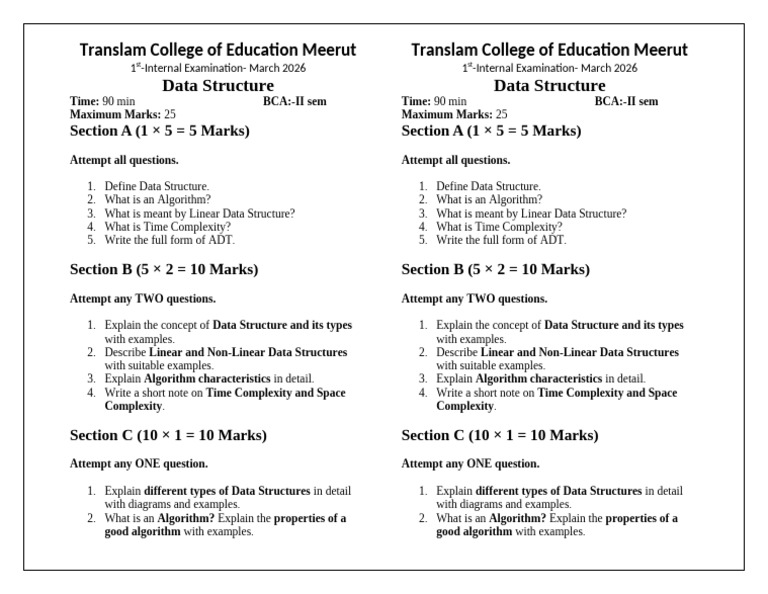 Translam College of Education Meerut
1$^{st}$-Internal Examination- March 2026
Data Structure
Time: 90 min BCA:-II sem
Maximum Marks: 25
Section A (1 × 5 = 5 Marks)

Attempt all questions.

1. Define Data Structure.
2. What is an Algorithm?
3. What is meant by Linear Data Structure?
4. What is Time Complexity?
5. Write the full form of ADT.

Section B (5 × 2 = 10 Marks)

Attempt any TWO questions.

1. Explain the concept of Data Structure and its types with examples.
2. Describe Linear and Non-Linear Data Structures with suitable examples.
3. Explain Algorithm characteristics in detail.
4. Write a short note on Time Complexity and Space Complexity.

Section C (10 × 1 = 10 Marks)

Attempt any ONE question.

1. Explain different types of Data Structures in detail with diagrams and examples.
2. What is an Algorithm? Explain the properties of a good algorithm with examples.

Translam College of Education Meerut
1$^{st}$-Internal Examination- March 2026
Data Structure
Time: 90 min BCA:-II sem
Maximum Marks: 25
Section A (1 × 5 = 5 Marks)

Attempt all questions.

1. Define Data Structure.
2. What is an Algorithm?
3. What is meant by Linear Data Structure?
4. What is Time Complexity?
5. Write the full form of ADT.

Section B (5 × 2 = 10 Marks)

Attempt any TWO questions.

1. Explain the concept of Data Structure and its types with examples.
2. Describe Linear and Non-Linear Data Structures with suitable examples.
3. Explain Algorithm characteristics in detail.
4. Write a short note on Time Complexity and Space Complexity.

Section C (10 × 1 = 10 Marks)

Attempt any ONE question.

1. Explain different types of Data Structures in detail with diagrams and examples.
2. What is an Algorithm? Explain the properties of a good algorithm with examples.